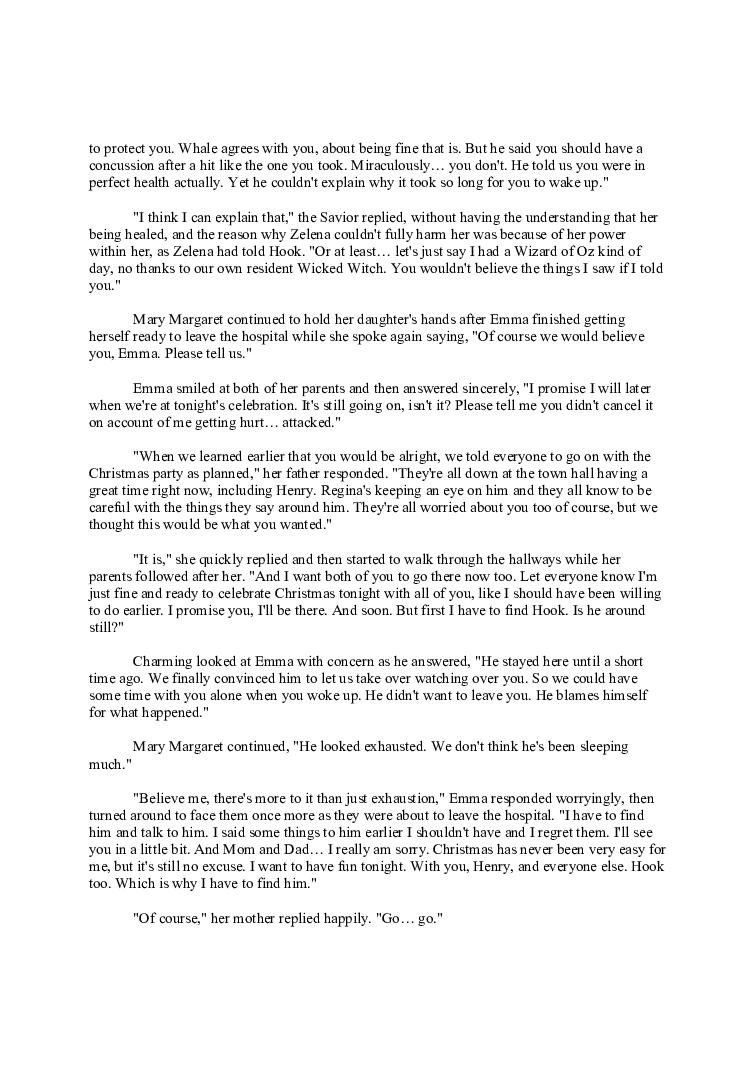 to protect you. Whale agrees with you, about being fine that is. But he said you should have a concussion after a hit like the one you took. Miraculously… you don't. He told us you were in perfect health actually. Yet he couldn't explain why it took so long for you to wake up."

"I think I can explain that," the Savior replied, without having the understanding that her being healed, and the reason why Zelena couldn't fully harm her was because of her power within her, as Zelena had told Hook. "Or at least… let's just say I had a Wizard of Oz kind of day, no thanks to our own resident Wicked Witch. You wouldn't believe the things I saw if I told you."

Mary Margaret continued to hold her daughter's hands after Emma finished getting herself ready to leave the hospital while she spoke again saying, "Of course we would believe you, Emma. Please tell us."

Emma smiled at both of her parents and then answered sincerely, "I promise I will later when we're at tonight's celebration. It's still going on, isn't it? Please tell me you didn't cancel it on account of me getting hurt… attacked."

"When we learned earlier that you would be alright, we told everyone to go on with the Christmas party as planned," her father responded. "They're all down at the town hall having a great time right now, including Henry. Regina's keeping an eye on him and they all know to be careful with the things they say around him. They're all worried about you too of course, but we thought this would be what you wanted."

"It is," she quickly replied and then started to walk through the hallways while her parents followed after her. "And I want both of you to go there now too. Let everyone know I'm just fine and ready to celebrate Christmas tonight with all of you, like I should have been willing to do earlier. I promise you, I'll be there. And soon. But first I have to find Hook. Is he around still?"

Charming looked at Emma with concern as he answered, "He stayed here until a short time ago. We finally convinced him to let us take over watching over you. So we could have some time with you alone when you woke up. He didn't want to leave you. He blames himself for what happened."

Mary Margaret continued, "He looked exhausted. We don't think he's been sleeping much."

"Believe me, there's more to it than just exhaustion," Emma responded worryingly, then turned around to face them once more as they were about to leave the hospital. "I have to find him and talk to him. I said some things to him earlier I shouldn't have and I regret them. I'll see you in a little bit. And Mom and Dad… I really am sorry. Christmas has never been very easy for me, but it's still no excuse. I want to have fun tonight. With you, Henry, and everyone else. Hook too. Which is why I have to find him."

"Of course," her mother replied happily. "Go… go."